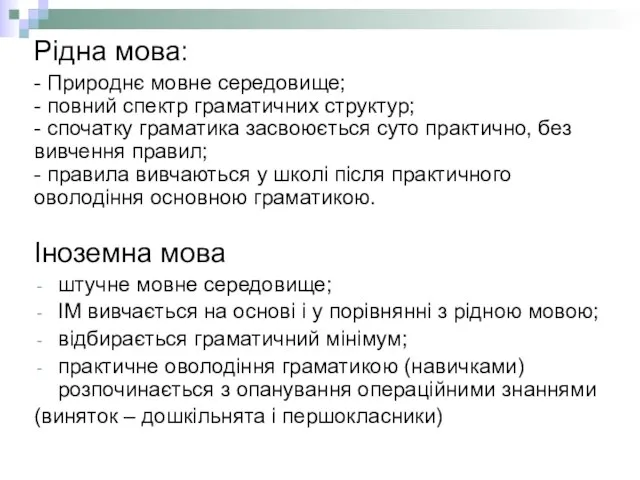 Рідна мова:

- Природнє мовне середовище;
- повний спектр граматичних структур;
- спочатку граматика засвоюється суто практично, без вивчення правил;
- правила вивчаються у школі після практичного оволодіння основною граматикою.

Іноземна мова

- штучне мовне середовище;
- ІМ вивчається на основі і у порівнянні з рідною мовою;
- відбирається граматичний мінімум;
- практичне оволодіння граматикою (навичками) розпочинається з опанування операційними знаннями

(виняток – дошкільнята і першокласники)